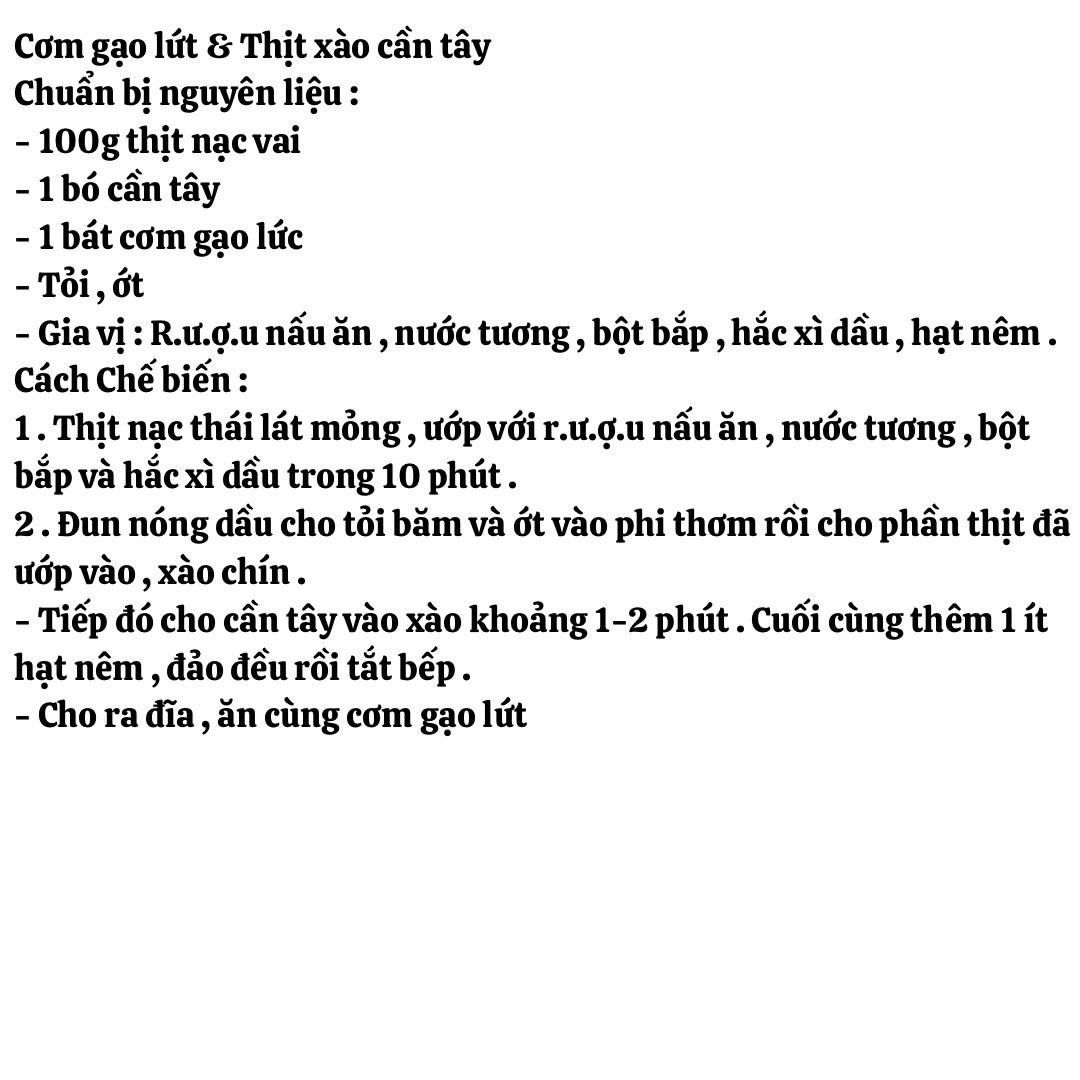 Cơm gạo lứt & Thịt xào cần tây
Chuẩn bị nguyên liệu :
- 100g thịt nạc vai
- 1 bó cần tây
- 1 bát cơm gạo lức
- Tỏi , ớt
- Gia vị : R.ư.ợ.u nấu ăn , nước tương , bột bắp , hắc xì dầu , hạt nêm .
Cách Chế biến :
1 . Thịt nạc thái lát mỏng , ướp với r.ư.ợ.u nấu ăn , nước tương , bột bắp và hắc xì dầu trong 10 phút .
2 . Đun nóng dầu cho tỏi băm và ớt vào phi thơm rồi cho phần thịt đã ướp vào , xào chín .
- Tiếp đó cho cần tây vào xào khoảng 1-2 phút . Cuối cùng thêm 1 ít hạt nêm , đảo đều rồi tắt bếp .
- Cho ra đĩa , ăn cùng cơm gạo lứt